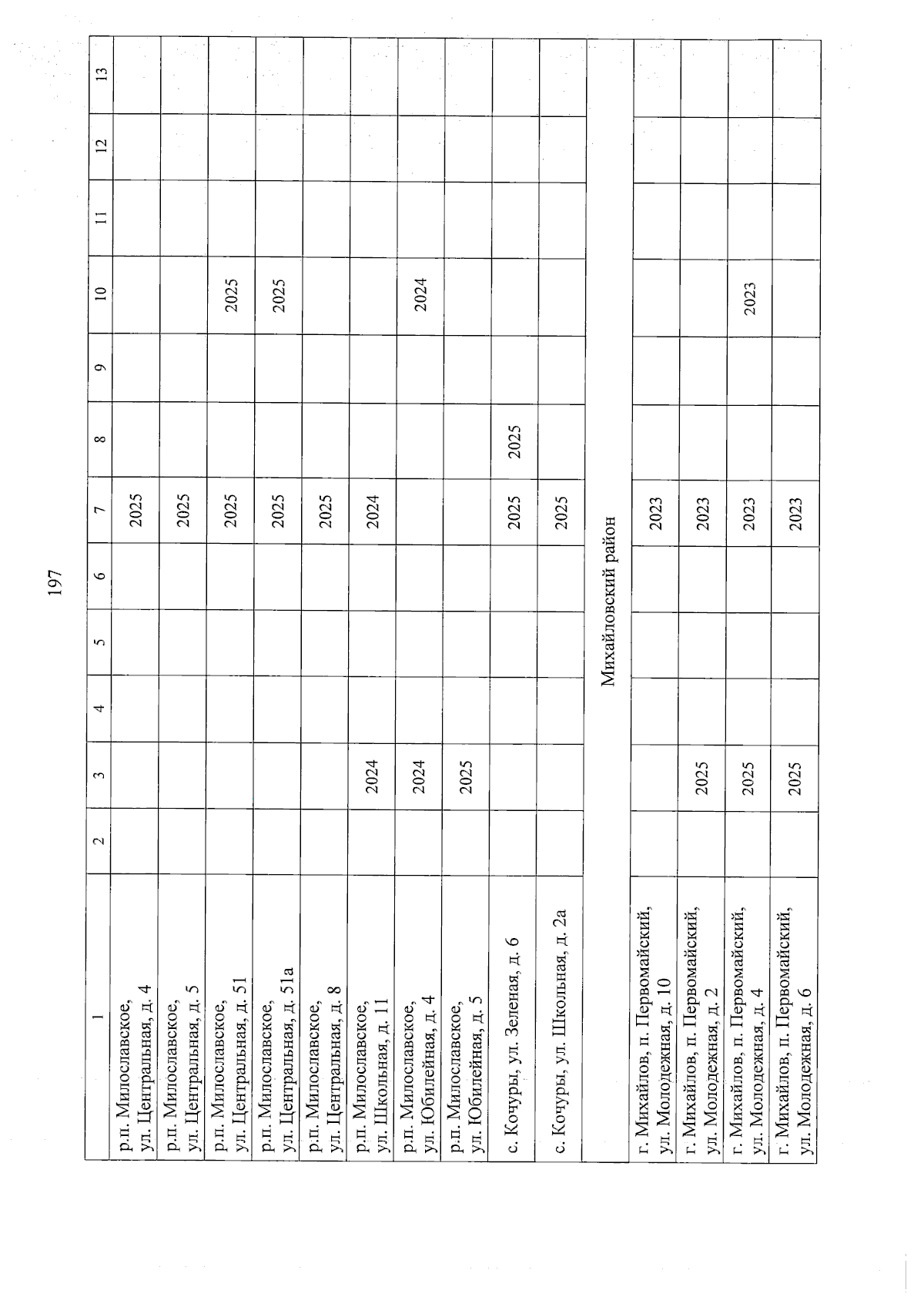 197

| 1 | 2 | 3 | 4 | 5 | 6 | 7 | 8 | 9 | 10 | 11 | 12 | 13 |
|---|---|---|---|---|---|---|---|---|---|---|---|---|
| р.п. Милославское, ул. Центральная, д. 4 | | | | | | 2025 | | | | | | |
| р.п. Милославское, ул. Центральная, д. 5 | | | | | | 2025 | | | | | | |
| р.п. Милославское, ул. Центральная, д. 51 | | | | | | 2025 | | | 2025 | | | |
| р.п. Милославское, ул. Центральная, д. 51а | | | | | | 2025 | | | 2025 | | | |
| р.п. Милославское, ул. Центральная, д. 8 | | | | | | 2025 | | | | | | |
| р.п. Милославское, ул. Школьная, д. 11 | | 2024 | | | | 2024 | | | | | | |
| р.п. Милославское, ул. Юбилейная, д. 4 | | 2024 | | | | | | | 2024 | | | |
| р.п. Милославское, ул. Юбилейная, д. 5 | | 2025 | | | | | | | | | | |
| с. Кочуры, ул. Зеленая, д. 6 | | | | | | 2025 | 2025 | | | | | |
| с. Кочуры, ул. Школьная, д. 2а | | | | | | 2025 | | | | | | |
| Михайловский район | | | | | | | | | | | | |
| г. Михайлов, п. Первомайский, ул. Молодежная, д. 10 | | | | | | 2023 | | | | | | |
| г. Михайлов, п. Первомайский, ул. Молодежная, д. 2 | | 2025 | | | | 2023 | | | | | | |
| г. Михайлов, п. Первомайский, ул. Молодежная, д. 4 | | 2025 | | | | 2023 | | | 2023 | | | |
| г. Михайлов, п. Первомайский, ул. Молодежная, д. 6 | | 2025 | | | | 2023 | | | | | | |